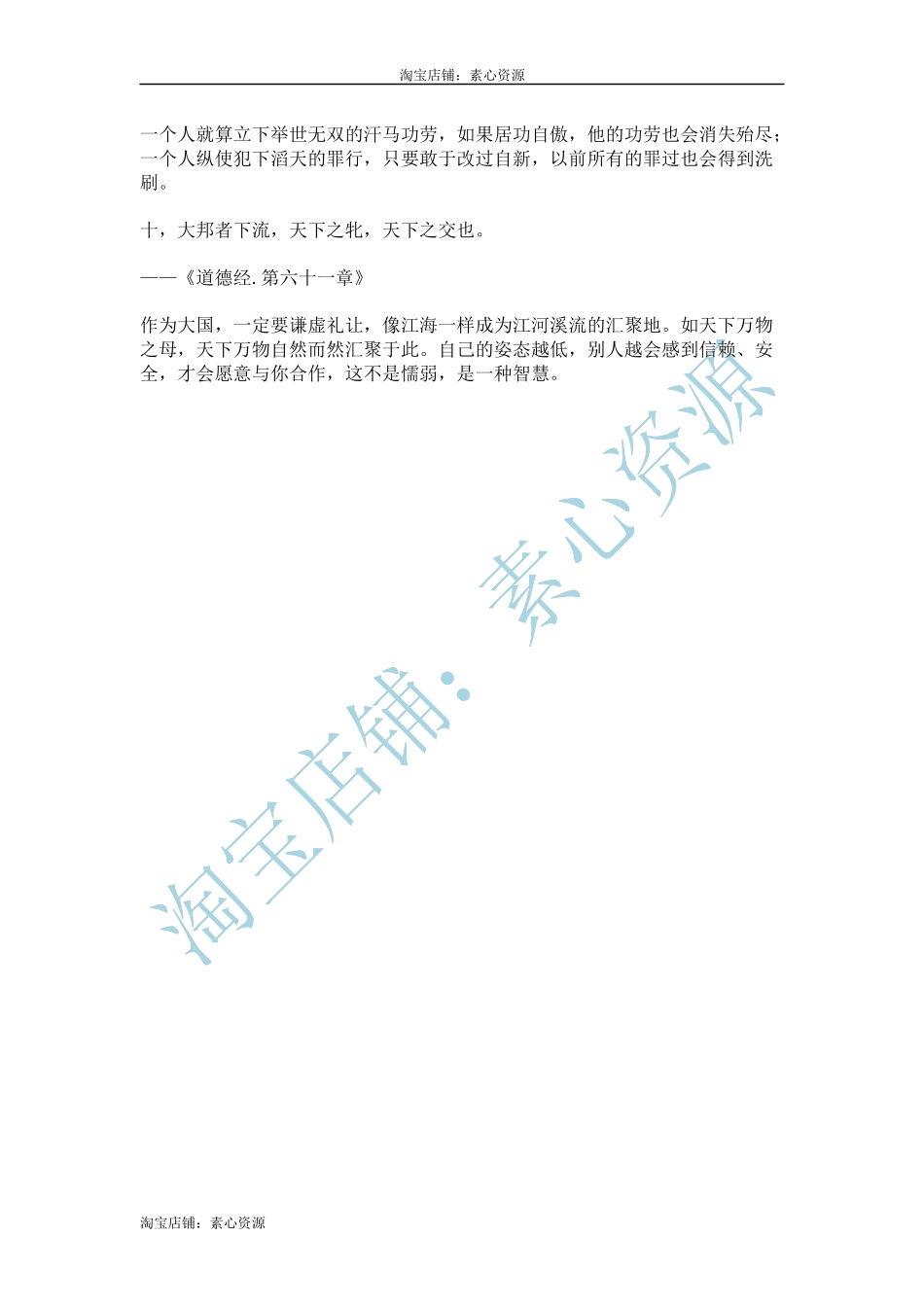 淘宝店铺：素心资源

一个人就算立下举世无双的汗马功劳，如果居功自傲，他的功劳也会消失殆尽；一个人纵使犯下滔天的罪行，只要敢于改过自新，以前所有的罪过也会得到洗刷。

十，大邦者下流，天下之牝，天下之交也。

——《道德经.第六十一章》

作为大国，一定要谦虚礼让，像江海一样成为江河溪流的汇聚地。如天下万物之母，天下万物自然而然汇聚于此。自己的姿态越低，别人越会感到信赖、安全，才会愿意与你合作，这不是懦弱，是一种智慧。

淘宝店铺：素心资源

淘宝店铺：素心资源